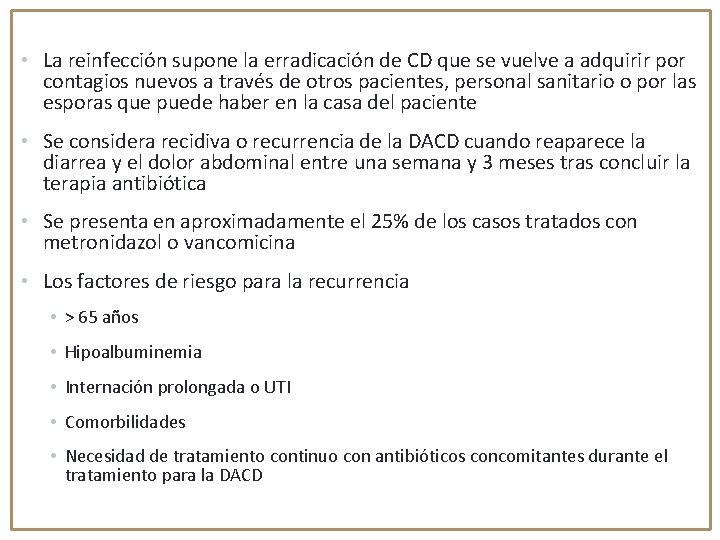 • La reinfección supone la erradicación de CD que se vuelve a adquirir por contagios nuevos a través de otros pacientes, personal sanitario o por las esporas que puede haber en la casa del paciente

• Se considera recidiva o recurrencia de la DACD cuando reaparece la diarrea y el dolor abdominal entre una semana y 3 meses tras concluir la terapia antibiótica

• Se presenta en aproximadamente el 25% de los casos tratados con metronidazol o vancomicina

• Los factores de riesgo para la recurrencia

  • > 65 años

  • Hipoalbuminemia

  • Internación prolongada o UTI

  • Comorbilidades

  • Necesidad de tratamiento continuo con antibióticos concomitantes durante el tratamiento para la DACD